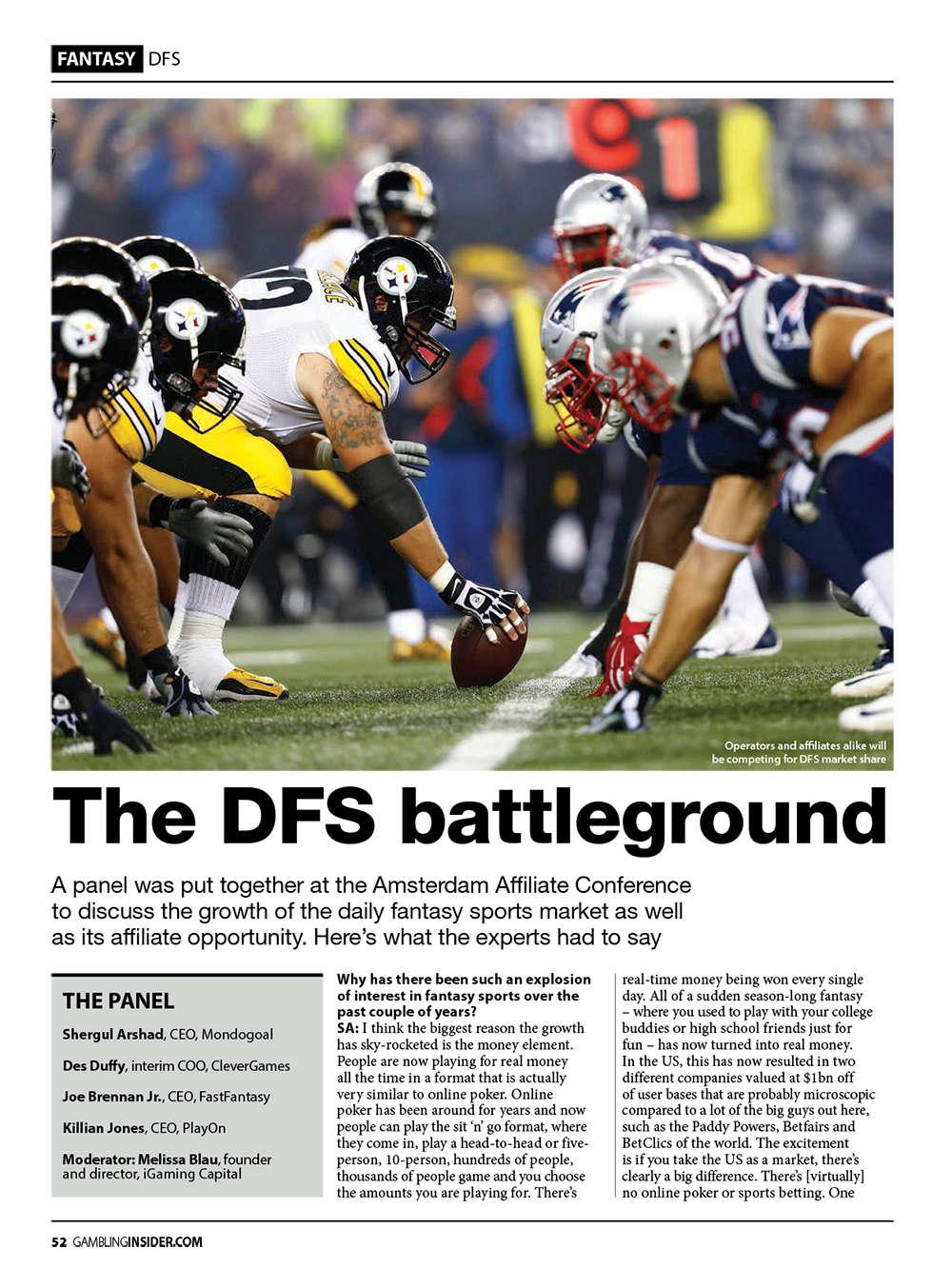 FANTASY DFS

Operators and affiliates alike will be competing for DFS market share

The DFS battleground

A panel was put together at the Amsterdam Affiliate Conference to discuss the growth of the daily fantasy sports market as well as its affiliate opportunity. Here's what the experts had to say

THE PANEL

Shergul Arshad, CEO, Mondogoal

Des Duffy, interim COO, CleverGames

Joe Brennan Jr., CEO, FastFantasy

Killian Jones, CEO, PlayOn

Moderator: Melissa Blau, founder and director, iGaming Capital

Why has there been such an explosion of interest in fantasy sports over the past couple of years?

SA: I think the biggest reason the growth has sky-rocketed is the money element. People are now playing for real money all the time in a format that is actually very similar to online poker. Online poker has been around for years and now people can play the sit 'n' go format, where they come in, play a head-to-head or five-person, 10-person, hundreds of people, thousands of people game and you choose the amounts you are playing for. There's real-time money being won every single day. All of a sudden season-long fantasy – where you used to play with your college buddies or high school friends just for fun – has now turned into real money. In the US, this has now resulted in two different companies valued at $1bn off of user bases that are probably microscopic compared to a lot of the big guys out here, such as the Paddy Powers, Betfairs and BetClics of the world. The excitement is if you take the US as a market, there's clearly a big difference. There's [virtually] no online poker or sports betting. One

52 GAMBLINGINSIDER.COM